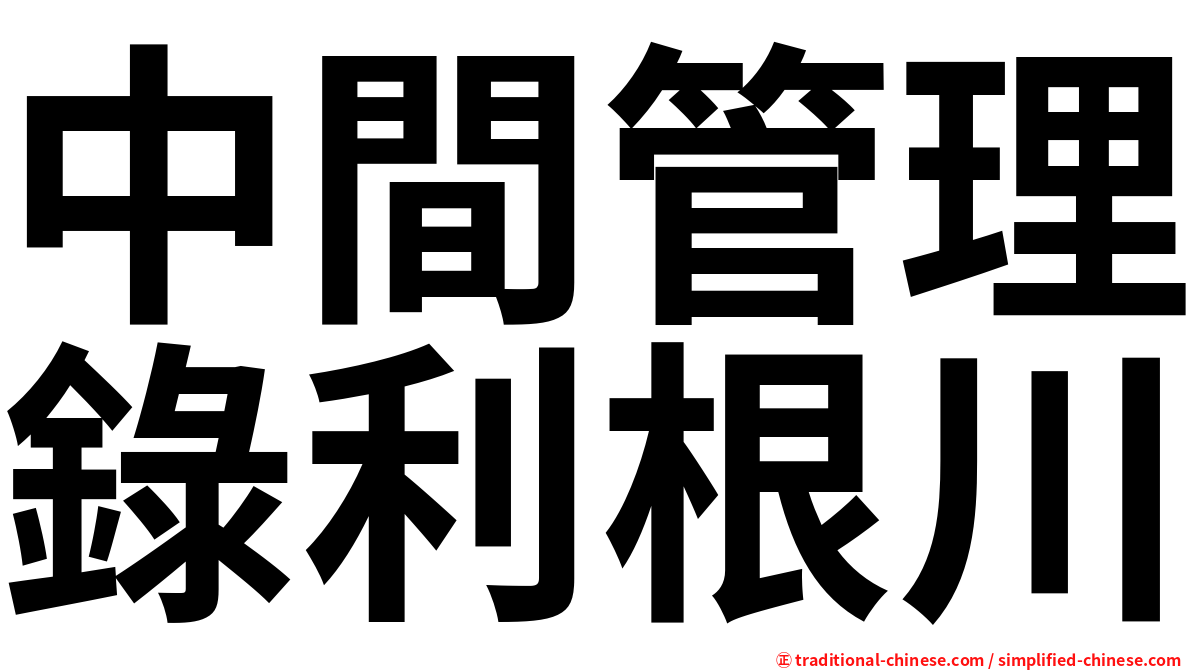 中間管理
錄利根川

㊣ traditional-chinese.com / simplified-chinese.com